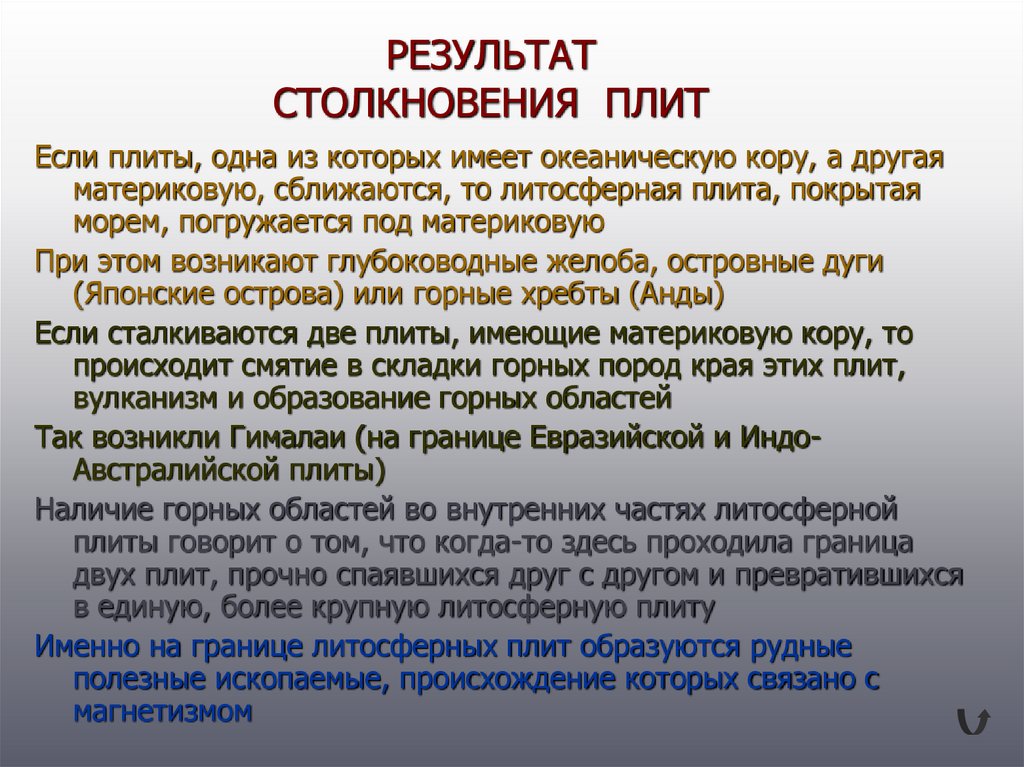 РЕЗУЛЬТАТ
СТОЛКНОВЕНИЯ ПЛИТ

Если плиты, одна из которых имеет океаническую кору, а другая материковую, сближаются, то литосферная плита, покрытая морем, погружается под материковую

При этом возникают глубоководные желоба, островные дуги (Японские острова) или горные хребты (Анды)

Если сталкиваются две плиты, имеющие материковую кору, то происходит смятие в складки горных пород края этих плит, вулканизм и образование горных областей

Так возникли Гималаи (на границе Евразийской и Индо-Австралийской плиты)

Наличие горных областей во внутренних частях литосферной плиты говорит о том, что когда-то здесь проходила граница двух плит, прочно спаявшихся друг с другом и превратившихся в единую, более крупную литосферную плиту

Именно на границе литосферных плит образуются рудные полезные ископаемые, происхождение которых связано с магнетизмом